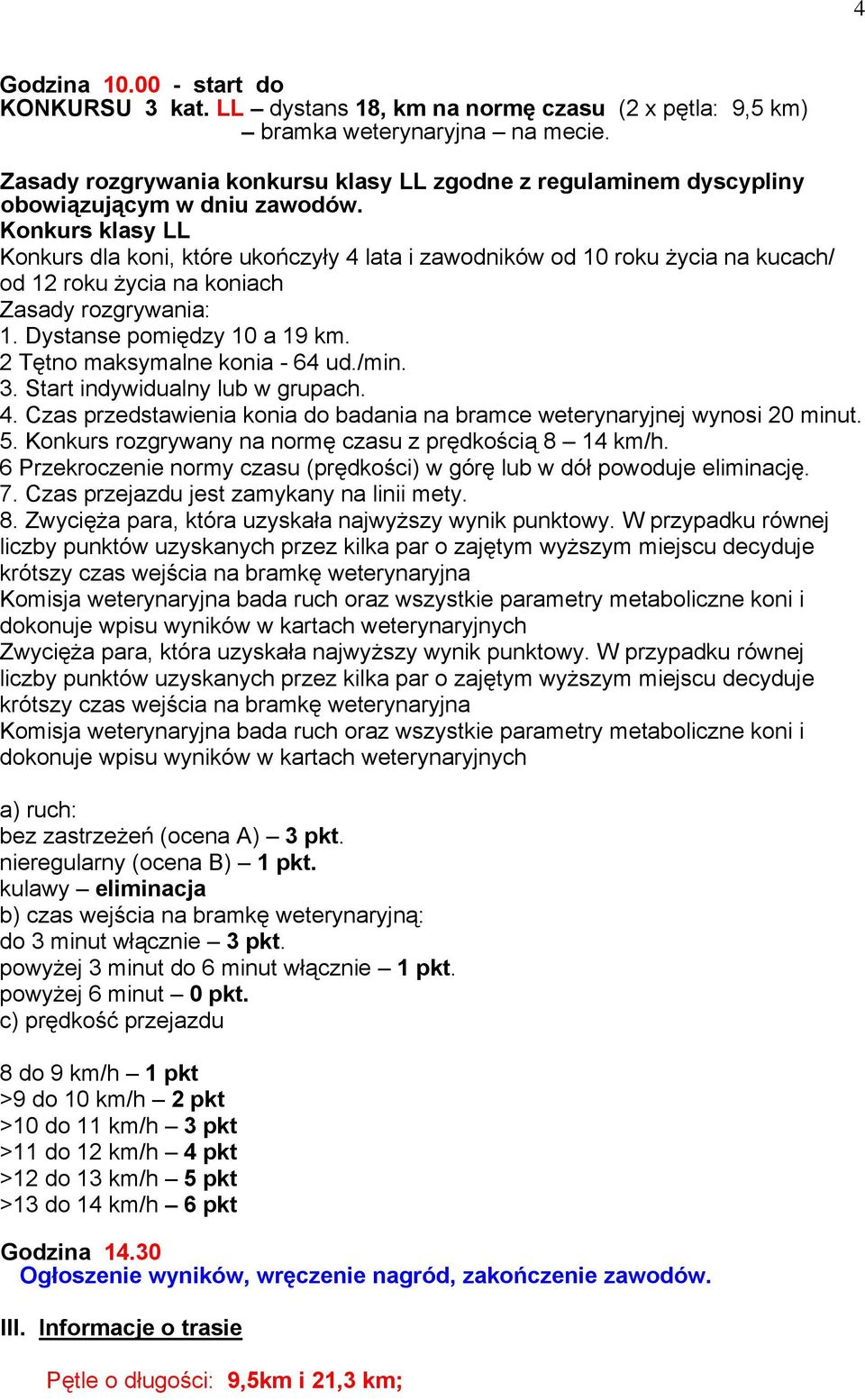 4

Godzina 10.00 - start do KONKURSU 3 kat. LL – dystans 18, km na normę czasu (2 x pętla: 9,5 km) – bramka weterynaryjna – na mecie.

Zasady rozgrywania konkursu klasy LL zgodne z regulaminem dyscypliny obowiązującym w dniu zawodów.
Konkurs klasy LL
Konkurs dla koni, które ukończyły 4 lata i zawodników od 10 roku życia na kucach/ od 12 roku życia na koniach
Zasady rozgrywania:
1. Dystanse pomiędzy 10 a 19 km.
2 Tętno maksymalne konia - 64 ud./min.
3. Start indywidualny lub w grupach.
4. Czas przedstawienia konia do badania na bramce weterynaryjnej wynosi 20 minut.
5. Konkurs rozgrywany na normę czasu z prędkością 8 – 14 km/h.
6 Przekroczenie normy czasu (prędkości) w górę lub w dół powoduje eliminację.
7. Czas przejazdu jest zamykany na linii mety.
8. Zwycięża para, która uzyskała najwyższy wynik punktowy. W przypadku równej liczby punktów uzyskanych przez kilka par o zajętym wyższym miejscu decyduje krótszy czas wejścia na bramkę weterynaryjna
Komisja weterynaryjna bada ruch oraz wszystkie parametry metaboliczne koni i dokonuje wpisu wyników w kartach weterynaryjnych
Zwycięża para, która uzyskała najwyższy wynik punktowy. W przypadku równej liczby punktów uzyskanych przez kilka par o zajętym wyższym miejscu decyduje krótszy czas wejścia na bramkę weterynaryjna
Komisja weterynaryjna bada ruch oraz wszystkie parametry metaboliczne koni i dokonuje wpisu wyników w kartach weterynaryjnych

a) ruch:
bez zastrzeżeń (ocena A) – 3 pkt.
nieregularny (ocena B) – 1 pkt.
kulawy – eliminacja
b) czas wejścia na bramkę weterynaryjną:
do 3 minut włącznie – 3 pkt.
powyżej 3 minut do 6 minut włącznie – 1 pkt.
powyżej 6 minut – 0 pkt.
c) prędkość przejazdu

8 do 9 km/h – 1 pkt
>9 do 10 km/h – 2 pkt
>10 do 11 km/h – 3 pkt
>11 do 12 km/h – 4 pkt
>12 do 13 km/h – 5 pkt
>13 do 14 km/h – 6 pkt

Godzina 14.30
Ogłoszenie wyników, wręczenie nagród, zakończenie zawodów.

III. Informacje o trasie

Pętle o długości: 9,5km i 21,3 km;